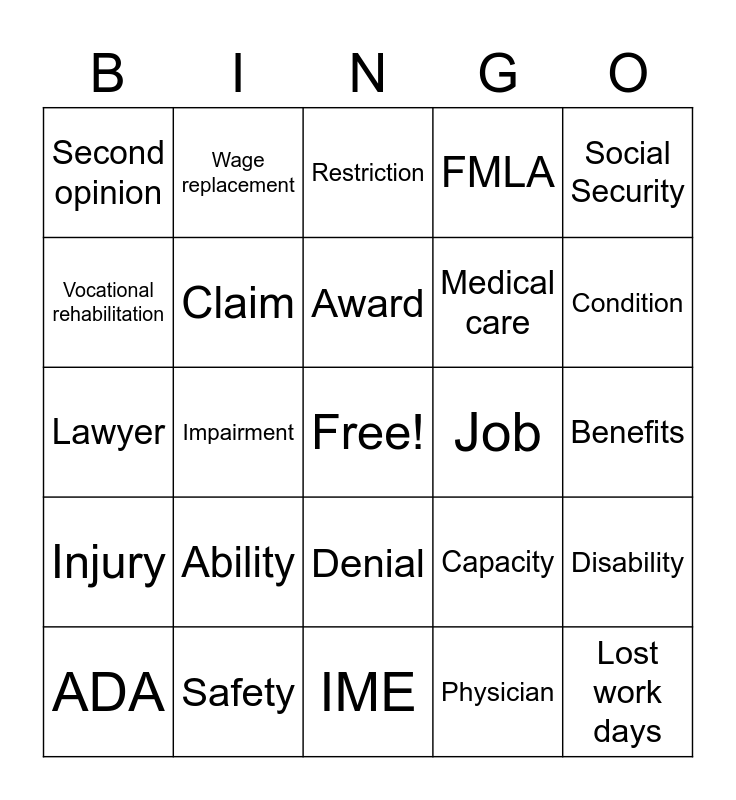 | B | I | N | G | O |
|---|---|---|---|---|
| Second opinion | Wage replacement | Restriction | FMLA | Social Security |
| Vocational rehabilitation | Claim | Award | Medical care | Condition |
| Lawyer | Impairment | Free! | Job | Benefits |
| Injury | Ability | Denial | Capacity | Disability |
| ADA | Safety | IME | Physician | Lost work days |